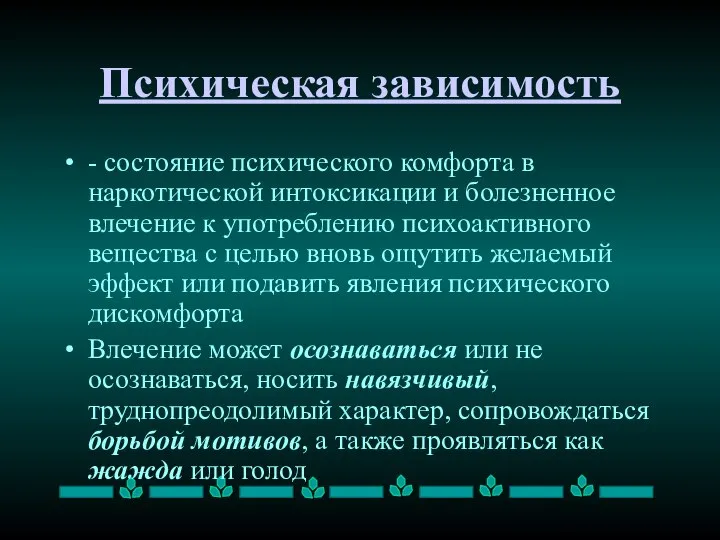 Психическая зависимость

• - состояние психического комфорта в наркотической интоксикации и болезненное влечение к употреблению психоактивного вещества с целью вновь ощутить желаемый эффект или подавить явления психического дискомфорта

• Влечение может осознаваться или не осознаваться, носить навязчивый, труднопреодолимый характер, сопровождаться борьбой мотивов, а также проявляться как жажда или голод